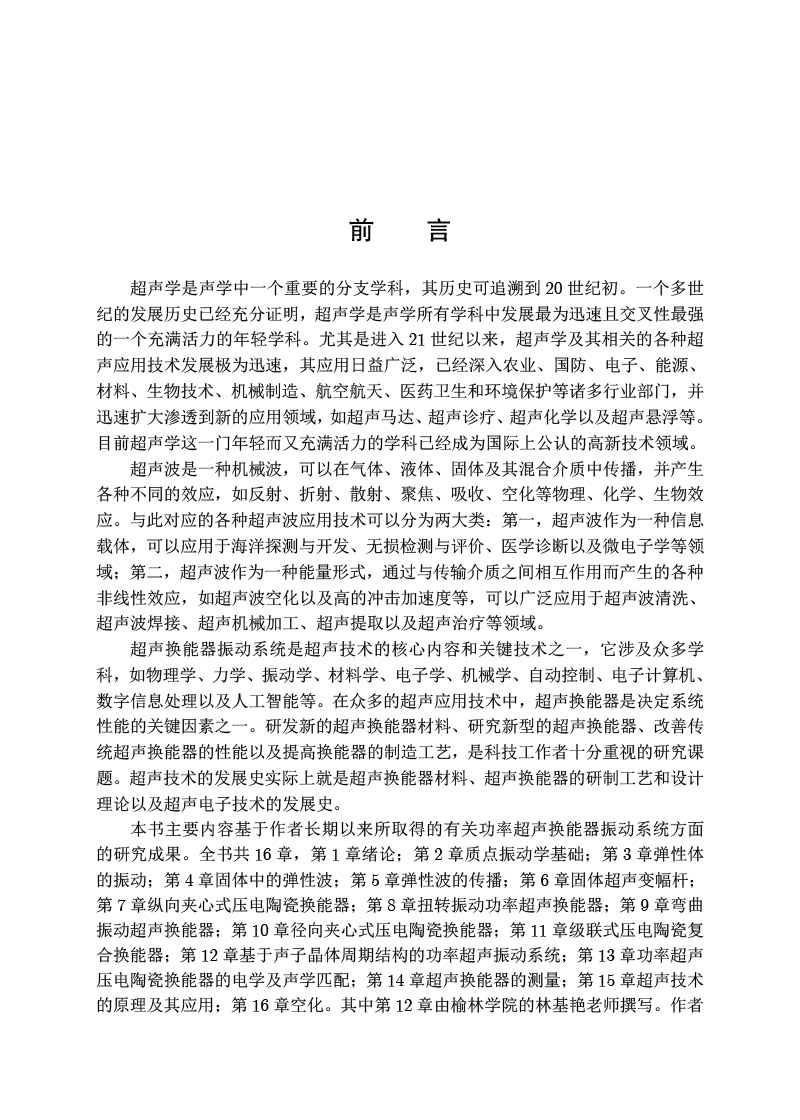 前　言

超声学是声学中一个重要的分支学科，其历史可追溯到 20 世纪初。一个多世纪的发展历史已经充分证明，超声学是声学所有学科中发展最为迅速且交叉性最强的一个充满活力的年轻学科。尤其是进入 21 世纪以来，超声学及其相关的各种超声应用技术发展极为迅速，其应用日益广泛，已经深入农业、国防、电子、能源、材料、生物技术、机械制造、航空航天、医药卫生和环境保护等诸多行业部门，并迅速扩大渗透到新的应用领域，如超声马达、超声诊疗、超声化学以及超声悬浮等。目前超声学这一门年轻而又充满活力的学科已经成为国际上公认的高新技术领域。

超声波是一种机械波，可以在气体、液体、固体及其混合介质中传播，并产生各种不同的效应，如反射、折射、散射、聚焦、吸收、空化等物理、化学、生物效应。与此对应的各种超声波应用技术可以分为两大类：第一，超声波作为一种信息载体，可以应用于海洋探测与开发、无损检测与评价、医学诊断以及微电子学等领域；第二，超声波作为一种能量形式，通过与传输介质之间相互作用而产生的各种非线性效应，如超声波空化以及高的冲击加速度等，可以广泛应用于超声波清洗、超声波焊接、超声机械加工、超声提取以及超声治疗等领域。

超声换能器振动系统是超声技术的核心内容和关键技术之一，它涉及众多学科，如物理学、力学、振动学、材料学、电子学、机械学、自动控制、电子计算机、数字信息处理以及人工智能等。在众多的超声应用技术中，超声换能器是决定系统性能的关键因素之一。研发新的超声换能器材料、研究新型的超声换能器、改善传统超声换能器的性能以及提高换能器的制造工艺，是科技工作者十分重视的研究课题。超声技术的发展史实际上就是超声换能器材料、超声换能器的研制工艺和设计理论以及超声电子技术的发展史。

本书主要内容基于作者长期以来所取得的有关功率超声换能器振动系统方面的研究成果。全书共 16 章，第 1 章绪论；第 2 章质点振动学基础；第 3 章弹性体的振动；第 4 章固体中的弹性波；第 5 章弹性波的传播；第 6 章固体超声变幅杆；第 7 章纵向夹心式压电陶瓷换能器；第 8 章扭转振动功率超声换能器；第 9 章弯曲振动超声换能器；第 10 章径向夹心式压电陶瓷换能器；第 11 章级联式压电陶瓷复合换能器；第 12 章基于声子晶体周期结构的功率超声振动系统；第 13 章功率超声压电陶瓷换能器的电学及声学匹配；第 14 章超声换能器的测量；第 15 章超声技术的原理及其应用；第 16 章空化。其中第 12 章由榆林学院的林基艳老师撰写。作者